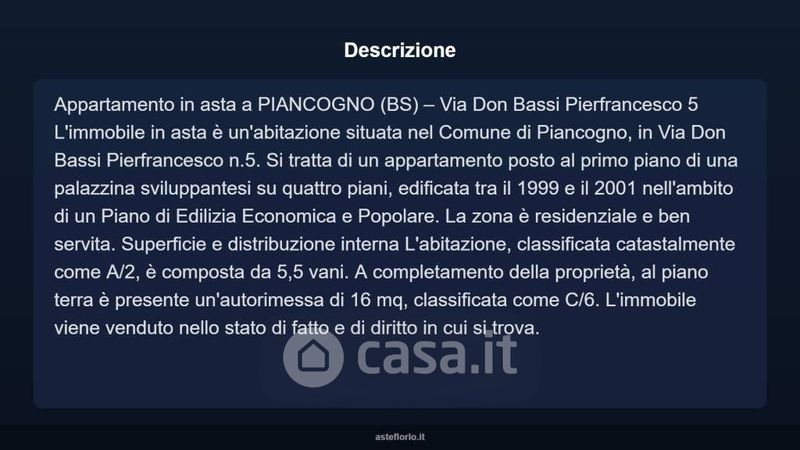 Descrizione

Appartamento in asta a PIANCOGNO (BS) – Via Don Bassi Pierfrancesco 5 L'immobile in asta è un'abitazione situata nel Comune di Piancogno, in Via Don Bassi Pierfrancesco n.5. Si tratta di un appartamento posto al primo piano di una palazzina sviluppantesi su quattro piani, edificata tra il 1999 e il 2001 nell'ambito di un Piano di Edilizia Economica e Popolare. La zona è residenziale e ben servita. Superficie e distribuzione interna L'abitazione, classificata catastalmente come A/2, è composta da 5,5 vani. A completamento della proprietà, al piano terra è presente un'autorimessa di 16 mq, classificata come C/6. L'immobile viene venduto nello stato di fatto e di diritto in cui si trova.

casa.it

asteflorio.it